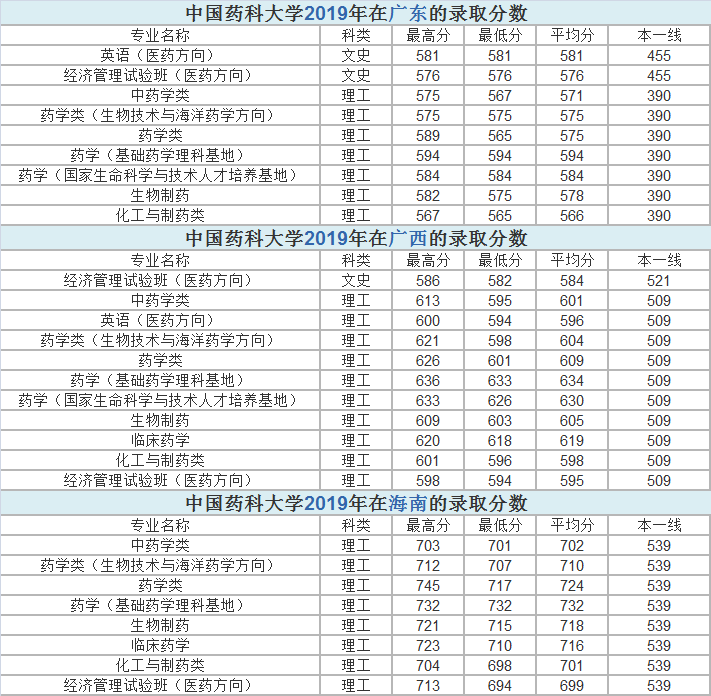 中国药科大学2019年在广东的录取分数

| 专业名称 | 科类 | 最高分 | 最低分 | 平均分 | 本一线 |
|---|---|---|---|---|---|
| 英语（医药方向） | 文史 | 581 | 581 | 581 | 455 |
| 经济管理试验班（医药方向） | 文史 | 576 | 576 | 576 | 455 |
| 中药学类 | 理工 | 575 | 567 | 571 | 390 |
| 药学类（生物技术与海洋药学方向） | 理工 | 575 | 575 | 575 | 390 |
| 药学类 | 理工 | 589 | 565 | 575 | 390 |
| 药学（基础药学理科基地） | 理工 | 594 | 594 | 594 | 390 |
| 药学（国家生命科学与技术人才培养基地） | 理工 | 584 | 584 | 584 | 390 |
| 生物制药 | 理工 | 582 | 575 | 578 | 390 |
| 化工与制药类 | 理工 | 567 | 565 | 566 | 390 |

中国药科大学2019年在广西的录取分数

| 专业名称 | 科类 | 最高分 | 最低分 | 平均分 | 本一线 |
|---|---|---|---|---|---|
| 经济管理试验班（医药方向） | 文史 | 586 | 582 | 584 | 521 |
| 中药学类 | 理工 | 613 | 595 | 601 | 509 |
| 英语（医药方向） | 理工 | 600 | 594 | 596 | 509 |
| 药学类（生物技术与海洋药学方向） | 理工 | 621 | 598 | 604 | 509 |
| 药学类 | 理工 | 626 | 601 | 609 | 509 |
| 药学（基础药学理科基地） | 理工 | 636 | 633 | 634 | 509 |
| 药学（国家生命科学与技术人才培养基地） | 理工 | 633 | 626 | 630 | 509 |
| 生物制药 | 理工 | 609 | 603 | 605 | 509 |
| 临床药学 | 理工 | 620 | 618 | 619 | 509 |
| 化工与制药类 | 理工 | 601 | 596 | 598 | 509 |
| 经济管理试验班（医药方向） | 理工 | 598 | 594 | 595 | 509 |

中国药科大学2019年在海南的录取分数

| 专业名称 | 科类 | 最高分 | 最低分 | 平均分 | 本一线 |
|---|---|---|---|---|---|
| 中药学类 | 理工 | 703 | 701 | 702 | 539 |
| 药学类（生物技术与海洋药学方向） | 理工 | 712 | 707 | 710 | 539 |
| 药学类 | 理工 | 745 | 717 | 724 | 539 |
| 药学（基础药学理科基地） | 理工 | 732 | 732 | 732 | 539 |
| 生物制药 | 理工 | 721 | 715 | 718 | 539 |
| 临床药学 | 理工 | 723 | 710 | 716 | 539 |
| 化工与制药类 | 理工 | 704 | 698 | 701 | 539 |
| 经济管理试验班（医药方向） | 理工 | 713 | 694 | 699 | 539 |